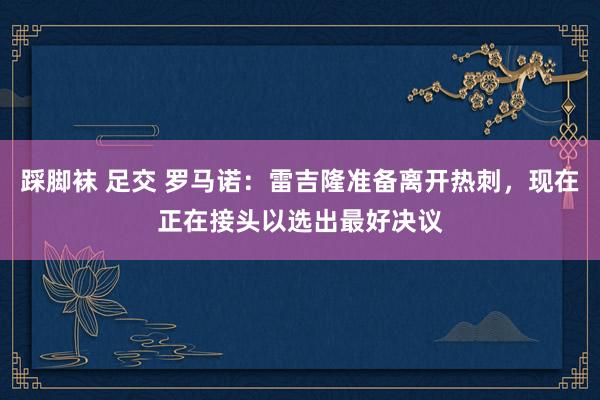 踩脚袜 足交 罗马诺：雷吉隆准备离开热刺，现在正在接头以选出最好决议